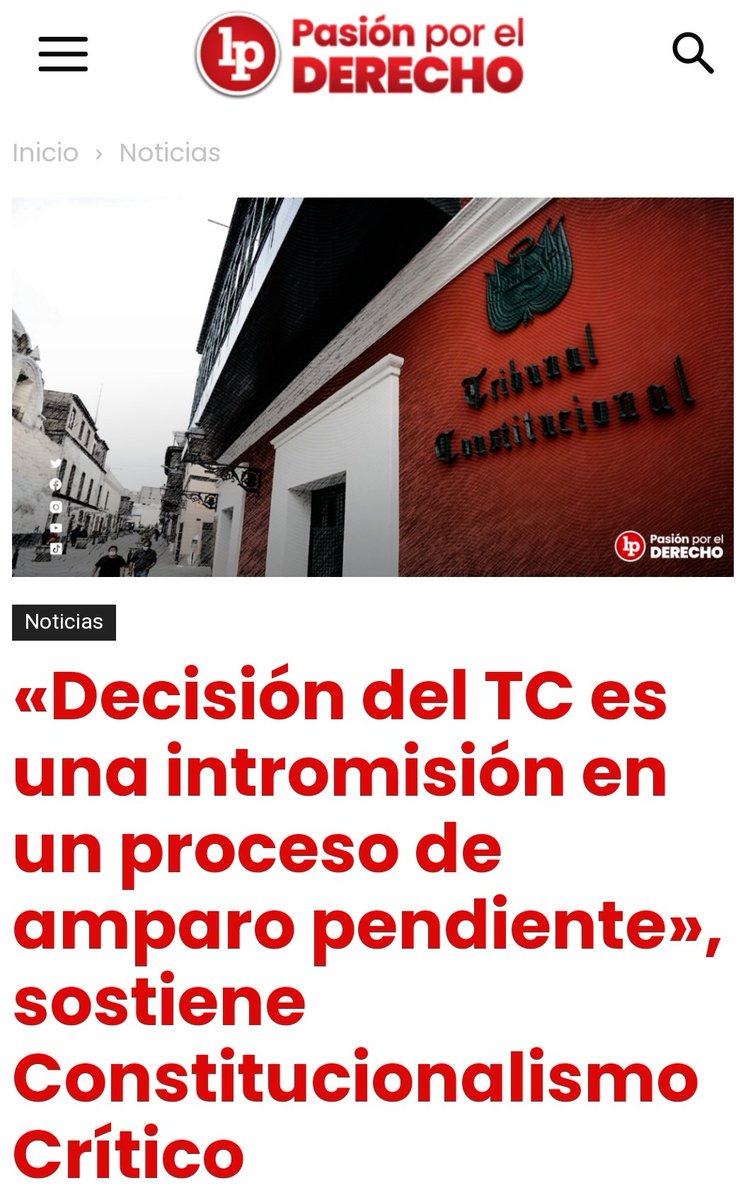 lp Pasión por el DERECHO

Inicio › Noticias

Tribunal Constitucional

lp Pasión por el DERECHO

Noticias

«Decisión del TC es una intromisión en un proceso de amparo pendiente», sostiene Constitucionalismo Crítico